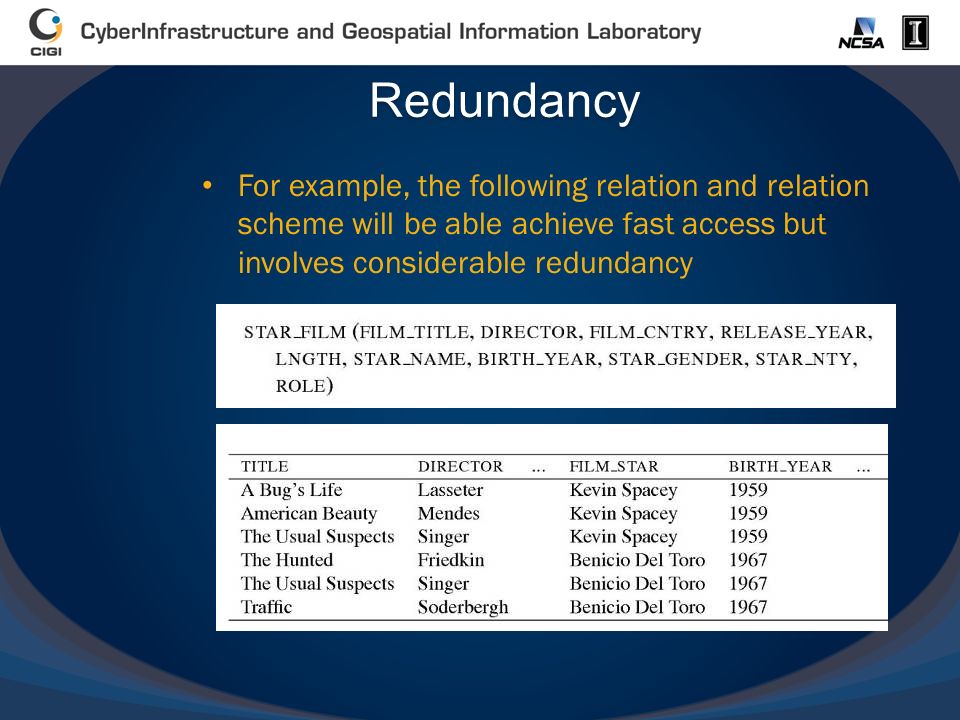 CIGI CyberInfrastructure and Geospatial Information Laboratory NCSA I

Redundancy

• For example, the following relation and relation scheme will be able achieve fast access but involves considerable redundancy

STAR_FILM (FILM_TITLE, DIRECTOR, FILM_CNTRY, RELEASE_YEAR, LNGTH, STAR_NAME, BIRTH_YEAR, STAR_GENDER, STAR_NTY, ROLE)

| TITLE | DIRECTOR | ... | FILM_STAR | BIRTH_YEAR | ... |
|---|---|---|---|---|---|
| A Bug's Life | Lasseter | | Kevin Spacey | 1959 | |
| American Beauty | Mendes | | Kevin Spacey | 1959 | |
| The Usual Suspects | Singer | | Kevin Spacey | 1959 | |
| The Hunted | Friedkin | | Benicio Del Toro | 1967 | |
| The Usual Suspects | Singer | | Benicio Del Toro | 1967 | |
| Traffic | Soderbergh | | Benicio Del Toro | 1967 | |